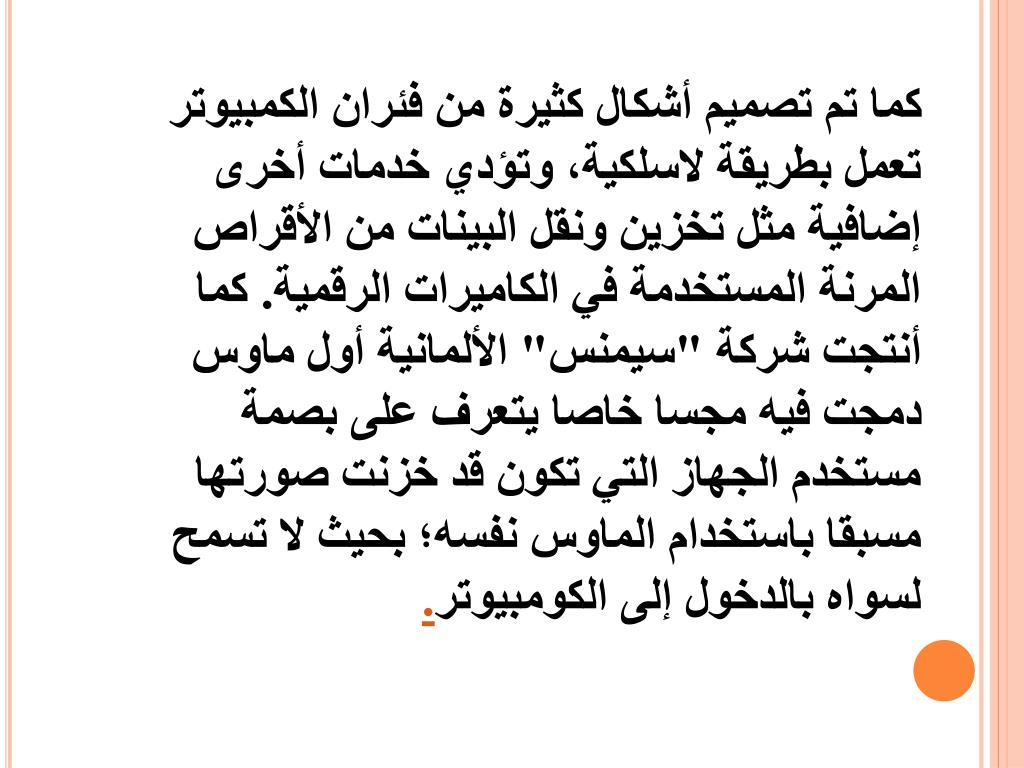 كما تم تصميم أشكال كثيرة من فئران الكمبيوتر تعمل بطريقة لاسلكية، وتؤدي خدمات أخرى إضافية مثل تخزين ونقل البينات من الأقراص المرنة المستخدمة في الكاميرات الرقمية. كما أنتجت شركة "سيمنس" الألمانية أول ماوس دمجت فيه مجسا خاصا يتعرف على بصمة مستخدم الجهاز التي تكون قد خزنت صورتها مسبقا باستخدام الماوس نفسه؛ بحيث لا تسمح لسواه بالدخول إلى الكومبيوتر.